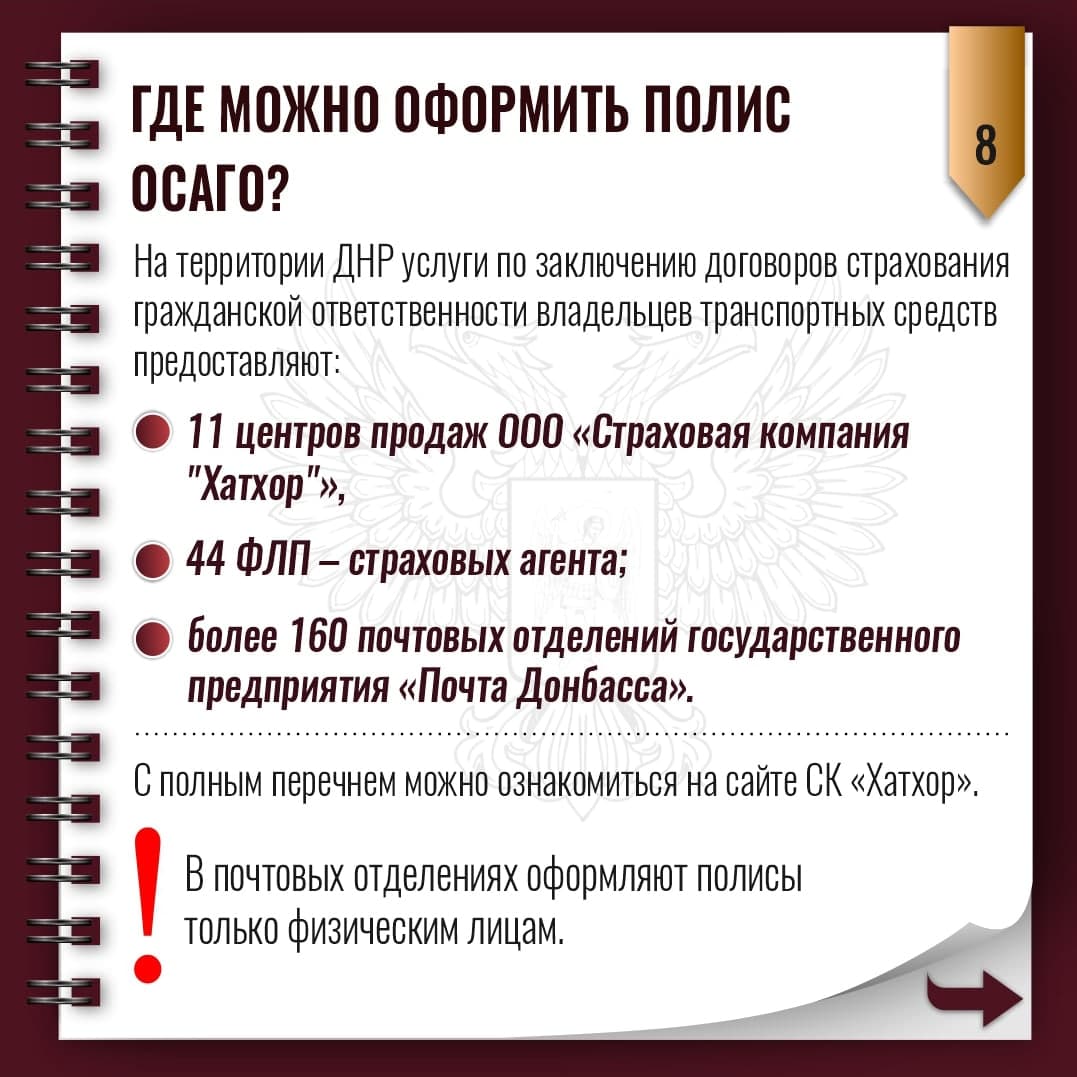 ГДЕ МОЖНО ОФОРМИТЬ ПОЛИС ОСАГО?

8

На территории ДНР услуги по заключению договоров страхования гражданской ответственности владельцев транспортных средств предоставляют:

11 центров продаж ООО «Страховая компания "Хатхор"»,

44 ФЛП – страховых агента;

более 160 почтовых отделений государственного предприятия «Почта Донбасса».

С полным перечнем можно ознакомиться на сайте СК «Хатхор».

!

В почтовых отделениях оформляют полисы только физическим лицам.